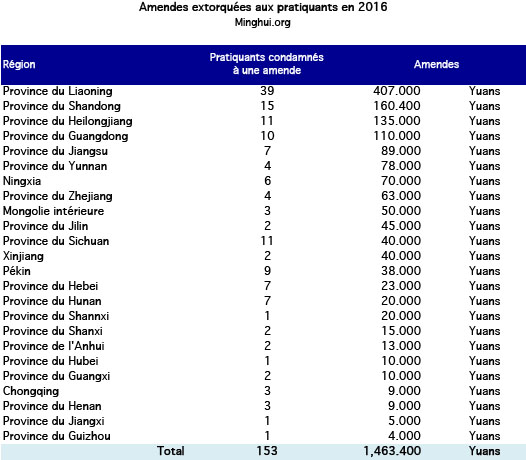 Amendes extorquées aux pratiquants en 2016
Minghui.org

| Région | Pratiquants condamnés à une amende | Amendes | |
|---|---|---|---|
| Province du Liaoning | 39 | 407.000 | Yuans |
| Province du Shandong | 15 | 160.400 | Yuans |
| Province du Heilongjiang | 11 | 135.000 | Yuans |
| Province du Guangdong | 10 | 110.000 | Yuans |
| Province du Jiangsu | 7 | 89.000 | Yuans |
| Province du Yunnan | 4 | 78.000 | Yuans |
| Ningxia | 6 | 70.000 | Yuans |
| Province du Zhejiang | 4 | 63.000 | Yuans |
| Mongolie intérieure | 3 | 50.000 | Yuans |
| Province du Jilin | 2 | 45.000 | Yuans |
| Province du Sichuan | 11 | 40.000 | Yuans |
| Xinjiang | 2 | 40.000 | Yuans |
| Pékin | 9 | 38.000 | Yuans |
| Province du Hebei | 7 | 23.000 | Yuans |
| Province du Hunan | 7 | 20.000 | Yuans |
| Province du Shannxi | 1 | 20.000 | Yuans |
| Province du Shanxi | 2 | 15.000 | Yuans |
| Province de l'Anhui | 2 | 13.000 | Yuans |
| Province du Hubei | 1 | 10.000 | Yuans |
| Province du Guangxi | 2 | 10.000 | Yuans |
| Chongqing | 3 | 9.000 | Yuans |
| Province du Henan | 3 | 9.000 | Yuans |
| Province du Jiangxi | 1 | 5.000 | Yuans |
| Province du Guizhou | 1 | 4.000 | Yuans |
| Total | 153 | 1,463.400 | Yuans |